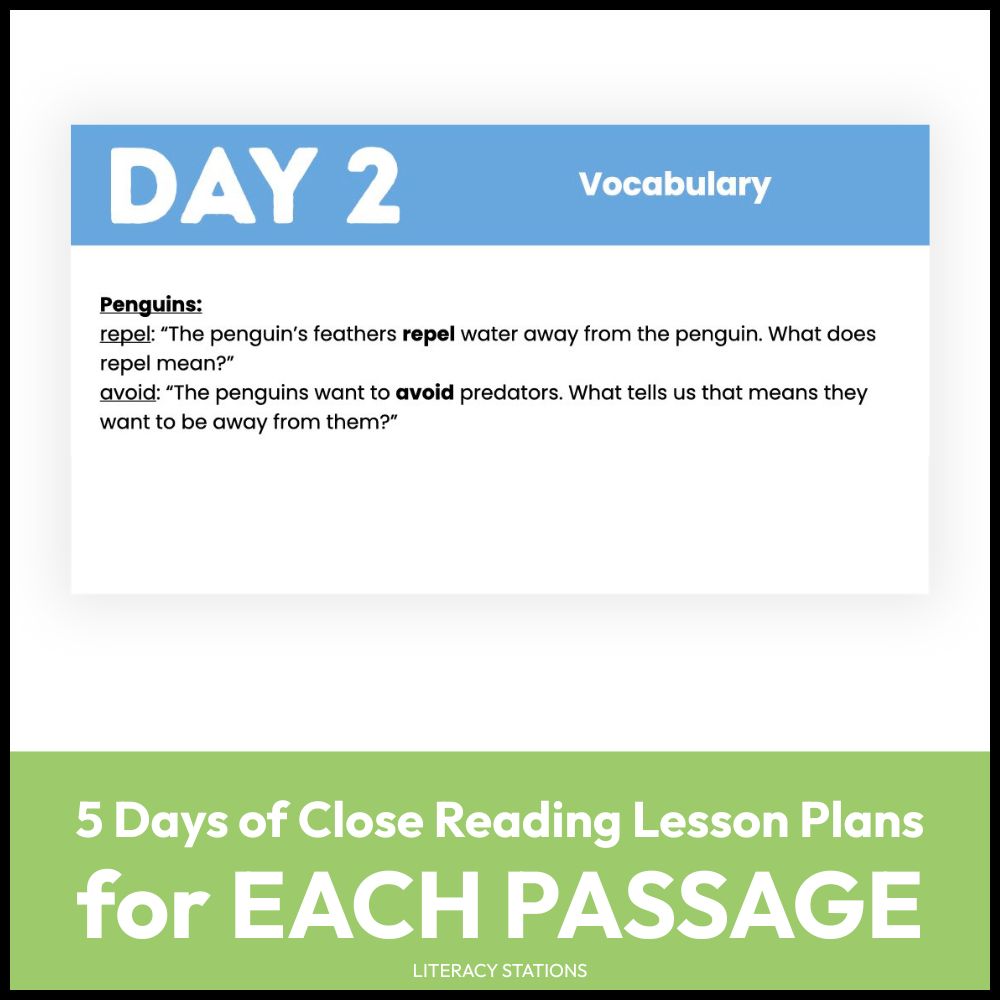 DAY 2

Vocabulary

Penguins:
repel: "The penguin's feathers repel water away from the penguin. What does repel mean?"
avoid: "The penguins want to avoid predators. What tells us that means they want to be away from them?"

5 Days of Close Reading Lesson Plans for EACH PASSAGE

LITERACY STATIONS